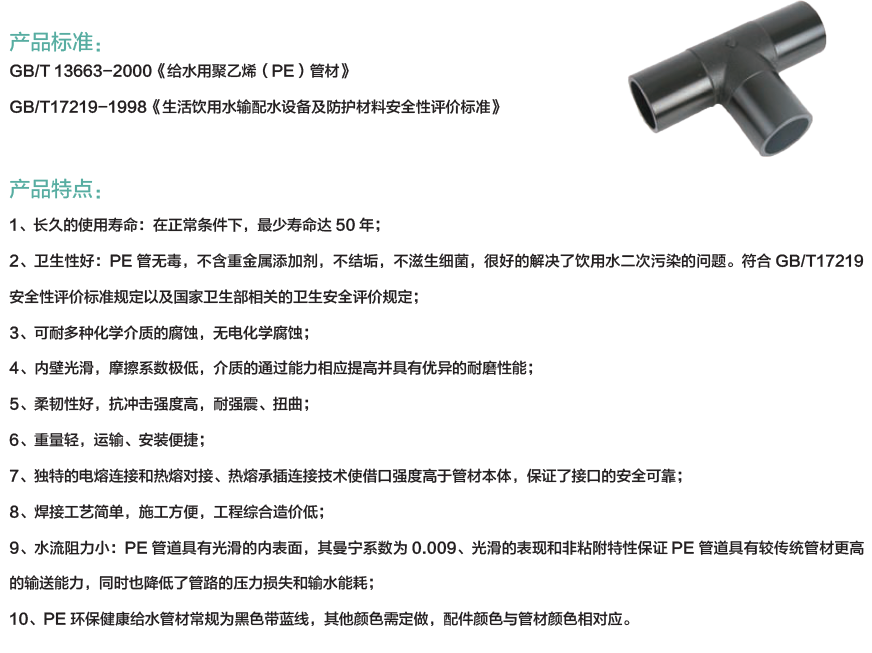 产品标准：

GB/T 13663-2000《给水用聚乙烯（PE）管材》

GB/T17219-1998《生活饮用水输配水设备及防护材料安全性评价标准》

产品特点：

1、长久的使用寿命：在正常条件下，最少寿命达 50 年；

2、卫生性好：PE 管无毒，不含重金属添加剂，不结垢，不滋生细菌，很好的解决了饮用水二次污染的问题。符合 GB/T17219 安全性评价标准规定以及国家卫生部相关的卫生安全评价规定；

3、可耐多种化学介质的腐蚀，无电化学腐蚀；

4、内壁光滑，摩擦系数极低，介质的通过能力相应提高并具有优异的耐磨性能；

5、柔韧性好，抗冲击强度高，耐强震、扭曲；

6、重量轻，运输、安装便捷；

7、独特的电熔连接和热熔对接、热熔承插连接技术使借口强度高于管材本体，保证了接口的安全可靠；

8、焊接工艺简单，施工方便，工程综合造价低；

9、水流阻力小：PE 管道具有光滑的内表面，其曼宁系数为 0.009、光滑的表现和非粘附特性保证 PE 管道具有较传统管材更高的输送能力，同时也降低了管路的压力损失和输水能耗；

10、PE 环保健康给水管材常规为黑色带蓝线，其他颜色需定做，配件颜色与管材颜色相对应。